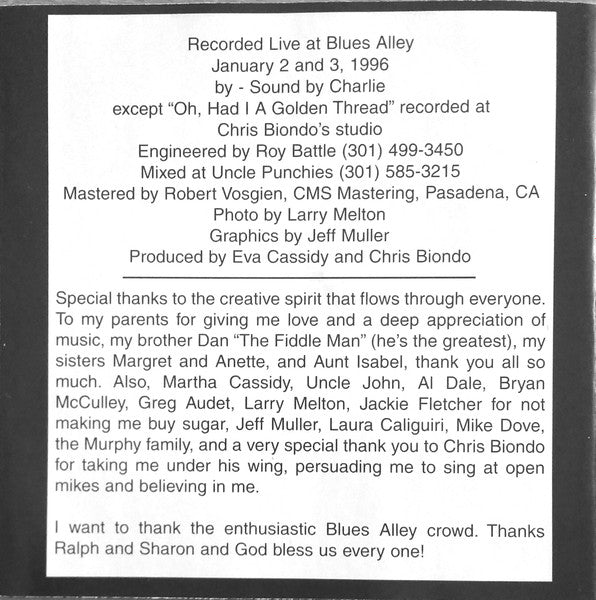 Recorded Live at Blues Alley
January 2 and 3, 1996
by - Sound by Charlie
except "Oh, Had I A Golden Thread" recorded at
Chris Biondo's studio
Engineered by Roy Battle (301) 499-3450
Mixed at Uncle Punchies (301) 585-3215
Mastered by Robert Vosgien, CMS Mastering, Pasadena, CA
Photo by Larry Melton
Graphics by Jeff Muller
Produced by Eva Cassidy and Chris Biondo

Special thanks to the creative spirit that flows through everyone. To my parents for giving me love and a deep appreciation of music, my brother Dan "The Fiddle Man" (he's the greatest), my sisters Margret and Anette, and Aunt Isabel, thank you all so much. Also, Martha Cassidy, Uncle John, Al Dale, Bryan McCulley, Greg Audet, Larry Melton, Jackie Fletcher for not making me buy sugar, Jeff Muller, Laura Caliguiri, Mike Dove, the Murphy family, and a very special thank you to Chris Biondo for taking me under his wing, persuading me to sing at open mikes and believing in me.

I want to thank the enthusiastic Blues Alley crowd. Thanks Ralph and Sharon and God bless us every one!